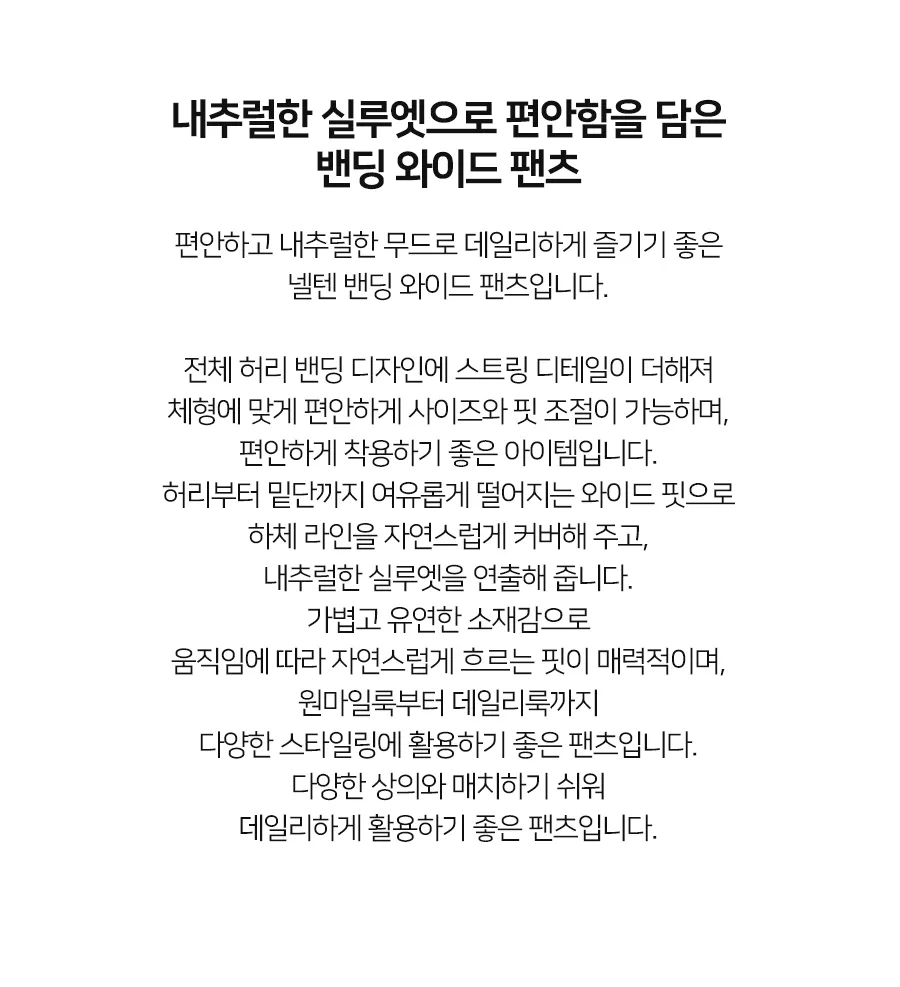 내추럴한 실루엣으로 편안함을 담은
밴딩 와이드 팬츠

편안하고 내추럴한 무드로 데일리하게 즐기기 좋은
넬텐 밴딩 와이드 팬츠입니다.

전체 허리 밴딩 디자인에 스트링 디테일이 더해져
체형에 맞게 편안하게 사이즈와 핏 조절이 가능하며,
편안하게 착용하기 좋은 아이템입니다.
허리부터 밑단까지 여유롭게 떨어지는 와이드 핏으로
하체 라인을 자연스럽게 커버해 주고,
내추럴한 실루엣을 연출해 줍니다.
가볍고 유연한 소재감으로
움직임에 따라 자연스럽게 흐르는 핏이 매력적이며,
원마일룩부터 데일리룩까지
다양한 스타일링에 활용하기 좋은 팬츠입니다.
다양한 상의와 매치하기 쉬워
데일리하게 활용하기 좋은 팬츠입니다.